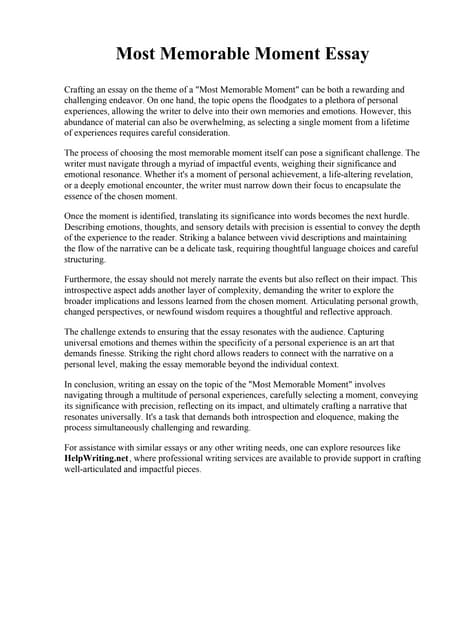 Most Memorable Moment Essay

Crafting an essay on the theme of a "Most Memorable Moment" can be both a rewarding and challenging endeavor. On one hand, the topic opens the floodgates to a plethora of personal experiences, allowing the writer to delve into their own memories and emotions. However, this abundance of material can also be overwhelming, as selecting a single moment from a lifetime of experiences requires careful consideration.

The process of choosing the most memorable moment itself can pose a significant challenge. The writer must navigate through a myriad of impactful events, weighing their significance and emotional resonance. Whether it's a moment of personal achievement, a life-altering revelation, or a deeply emotional encounter, the writer must narrow down their focus to encapsulate the essence of the chosen moment.

Once the moment is identified, translating its significance into words becomes the next hurdle. Describing emotions, thoughts, and sensory details with precision is essential to convey the depth of the experience to the reader. Striking a balance between vivid descriptions and maintaining the flow of the narrative can be a delicate task, requiring thoughtful language choices and careful structuring.

Furthermore, the essay should not merely narrate the events but also reflect on their impact. This introspective aspect adds another layer of complexity, demanding the writer to explore the broader implications and lessons learned from the chosen moment. Articulating personal growth, changed perspectives, or newfound wisdom requires a thoughtful and reflective approach.

The challenge extends to ensuring that the essay resonates with the audience. Capturing universal emotions and themes within the specificity of a personal experience is an art that demands finesse. Striking the right chord allows readers to connect with the narrative on a personal level, making the essay memorable beyond the individual context.

In conclusion, writing an essay on the topic of the "Most Memorable Moment" involves navigating through a multitude of personal experiences, carefully selecting a moment, conveying its significance with precision, reflecting on its impact, and ultimately crafting a narrative that resonates universally. It's a task that demands both introspection and eloquence, making the process simultaneously challenging and rewarding.

For assistance with similar essays or any other writing needs, one can explore resources like HelpWriting.net, where professional writing services are available to provide support in crafting well-articulated and impactful pieces.